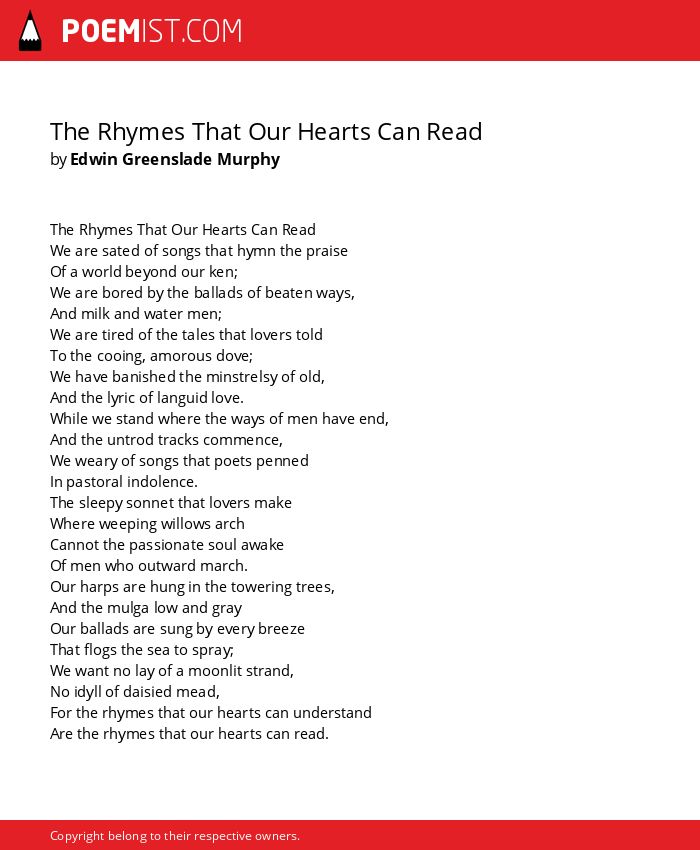 POEMIST.COM

The Rhymes That Our Hearts Can Read
by Edwin Greenslade Murphy

The Rhymes That Our Hearts Can Read
We are sated of songs that hymn the praise
Of a world beyond our ken;
We are bored by the ballads of beaten ways,
And milk and water men;
We are tired of the tales that lovers told
To the cooing, amorous dove;
We have banished the minstrelsy of old,
And the lyric of languid love.
While we stand where the ways of men have end,
And the untrod tracks commence,
We weary of songs that poets penned
In pastoral indolence.
The sleepy sonnet that lovers make
Where weeping willows arch
Cannot the passionate soul awake
Of men who outward march.
Our harps are hung in the towering trees,
And the mulga low and gray
Our ballads are sung by every breeze
That flogs the sea to spray;
We want no lay of a moonlit strand,
No idyll of daisied mead,
For the rhymes that our hearts can understand
Are the rhymes that our hearts can read.

Copyright belong to their respective owners.